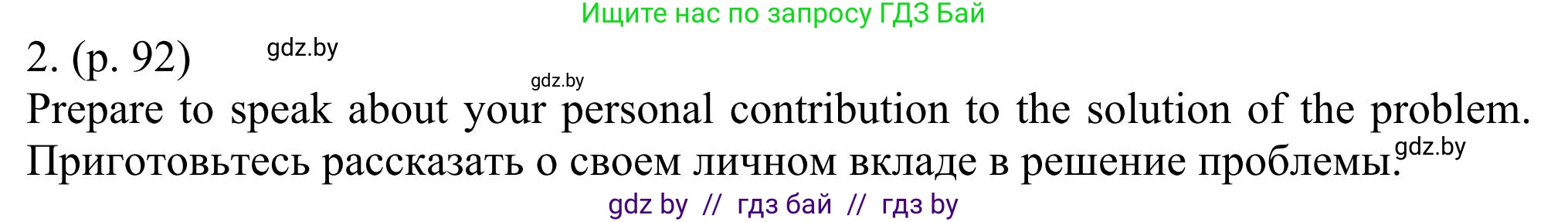 Ищите нас по запросу ГДЗ Бай

2. (p. 92) gdz.by

gdz.by

Prepare to speak about your personal contribution to the solution of the problem. Приготовьтесь рассказать о своем личном вкладе в решение проблемы. gdz.by

gdz by // гдз бай // гдз by